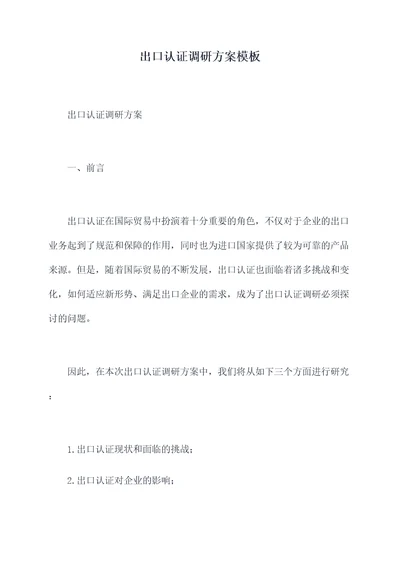 出口认证调研方案模板

出口认证调研方案

一、前言

出口认证在国际贸易中扮演着十分重要的角色，不仅对于企业的出口业务起到了规范和保障的作用，同时也为进口国家提供了较为可靠的产品来源。但是，随着国际贸易的不断发展，出口认证也面临着诸多挑战和变化，如何适应新形势、满足出口企业的需求，成为了出口认证调研必须探讨的问题。

因此，在本次出口认证调研方案中，我们将从如下三个方面进行研究：

1.出口认证现状和面临的挑战；

2.出口认证对企业的影响；